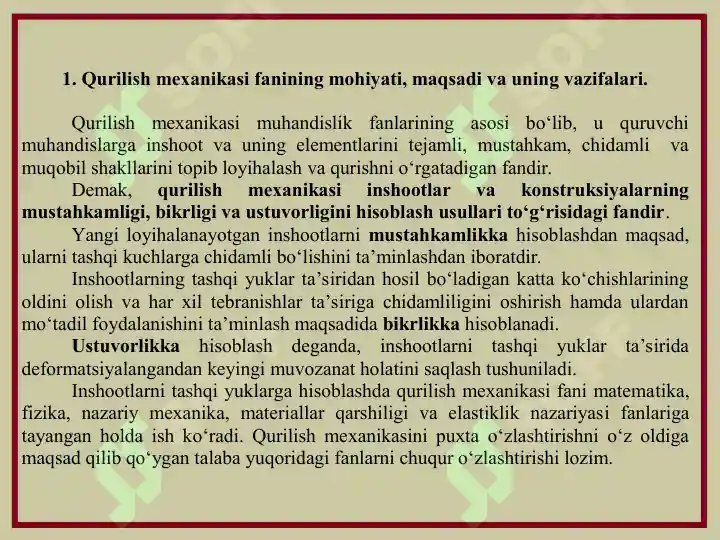 1. Qurilish mexanikasi fanining mohiyati, maqsadi va uning vazifalari.

Qurilish mexanikasi muhandislik fanlarining asosi bo‘lib, u quruvchi muhandislarga inshoot va uning elementlarini tejamli, mustahkam, chidamli va muqobil shakllarini topib loyihalash va qurishni o‘rgatadigan fandir.

Demak, qurilish mexanikasi inshootlar va konstruksiyalarning mustahkamligi, bikrligi va ustuvorligini hisoblash usullari to‘g‘risidagi fandir.

Yangi loyihalanayotgan inshootlarni mustahkamlikka hisoblashdan maqsad, ularni tashqi kuchlarga chidamli bo‘lishini ta’minlashdan iboratdir.

Inshootlarning tashqi yuklar ta’siridan hosil bo‘ladigan katta ko‘chishlarining oldini olish va har xil tebranishlar ta’siriga chidamliligini oshirish hamda ulardan mo‘tadil foydalanishini ta’minlash maqsadida bikrlikka hisoblanadi.

Ustuvorlikka hisoblash deganda, inshootlarni tashqi yuklar ta’sirida deformatsiyalangandan keyingi muvozanat holatini saqlash tushuniladi.

Inshootlarni tashqi yuklarga hisoblashda qurilish mexanikasi fani matematika, fizika, nazariy mexanika, materiallar qarshiligi va elastiklik nazariyasi fanlariga tayangan holda ish ko‘radi. Qurilish mexanikasini puxta o‘zlashtirishni o‘z oldiga maqsad qilib qo‘ygan talaba yuqoridagi fanlarni chuqur o‘zlashtirishi lozim.